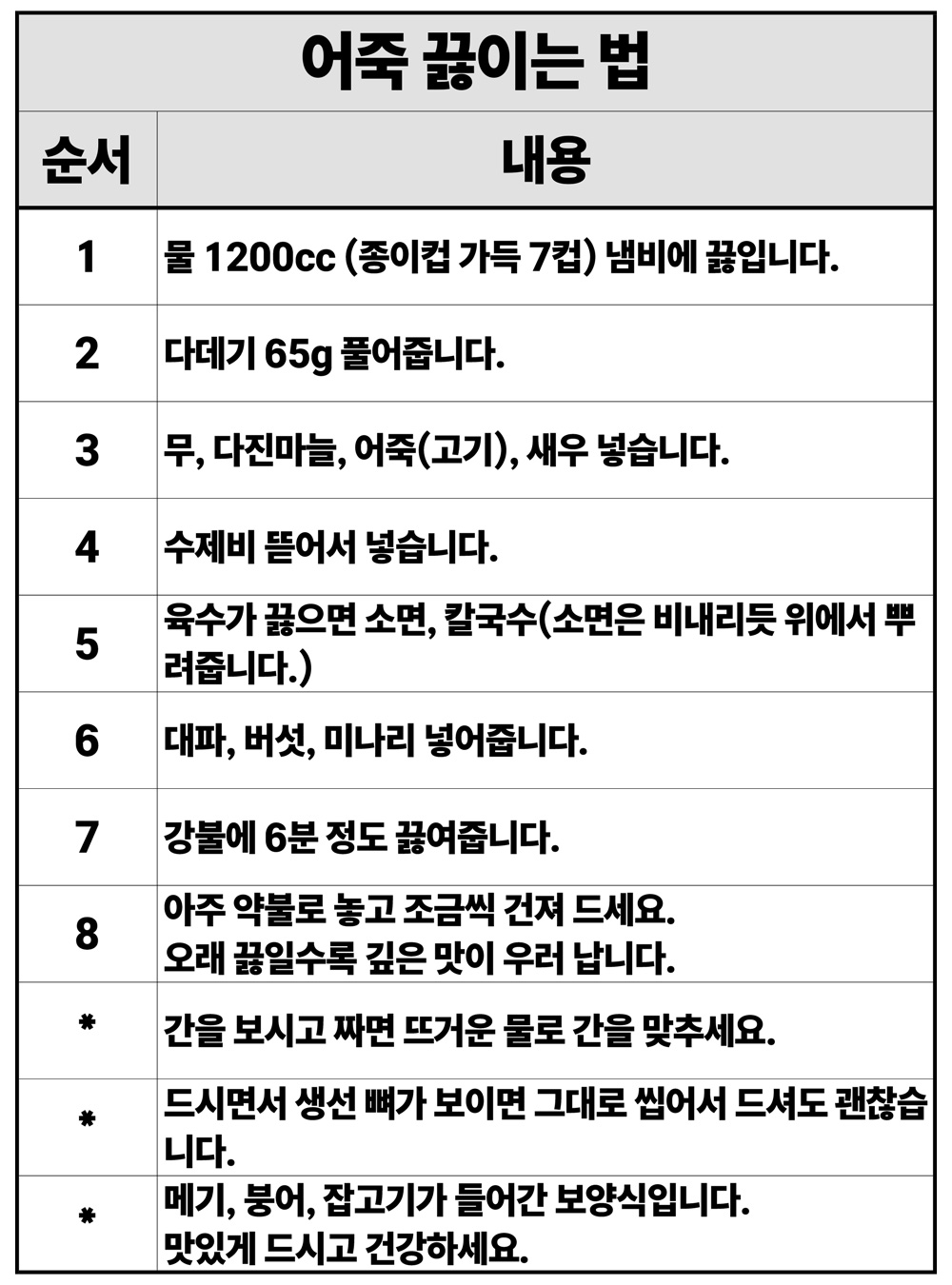 어죽 끓이는 법

| 순서 | 내용 |
|---|---|
| 1 | 물 1200cc (종이컵 가득 7컵) 냄비에 끓입니다. |
| 2 | 다데기 65g 풀어줍니다. |
| 3 | 무, 다진마늘, 어죽(고기), 새우 넣습니다. |
| 4 | 수제비 뜯어서 넣습니다. |
| 5 | 육수가 끓으면 소면, 칼국수(소면은 비내리듯 위에서 뿌려줍니다.) |
| 6 | 대파, 버섯, 미나리 넣어줍니다. |
| 7 | 강불에 6분 정도 끓여줍니다. |
| 8 | 아주 약불로 놓고 조금씩 건져 드세요. 오래 끓일수록 깊은 맛이 우러 납니다. |
| * | 간을 보시고 짜면 뜨거운 물로 간을 맞추세요. |
| * | 드시면서 생선 뼈가 보이면 그대로 씹어서 드셔도 괜찮습니다. |
| * | 메기, 붕어, 잡고기가 들어간 보양식입니다. 맛있게 드시고 건강하세요. |